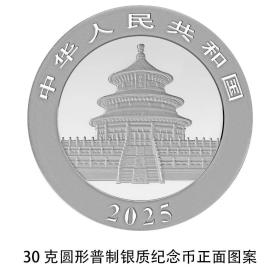 中华人民共和国

2025

30 克圆形普制银质纪念币正面图案